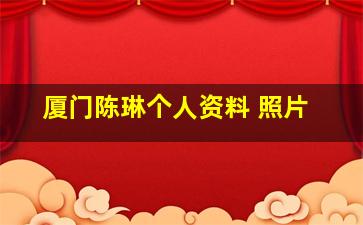 厦门陈琳个人资料 照片